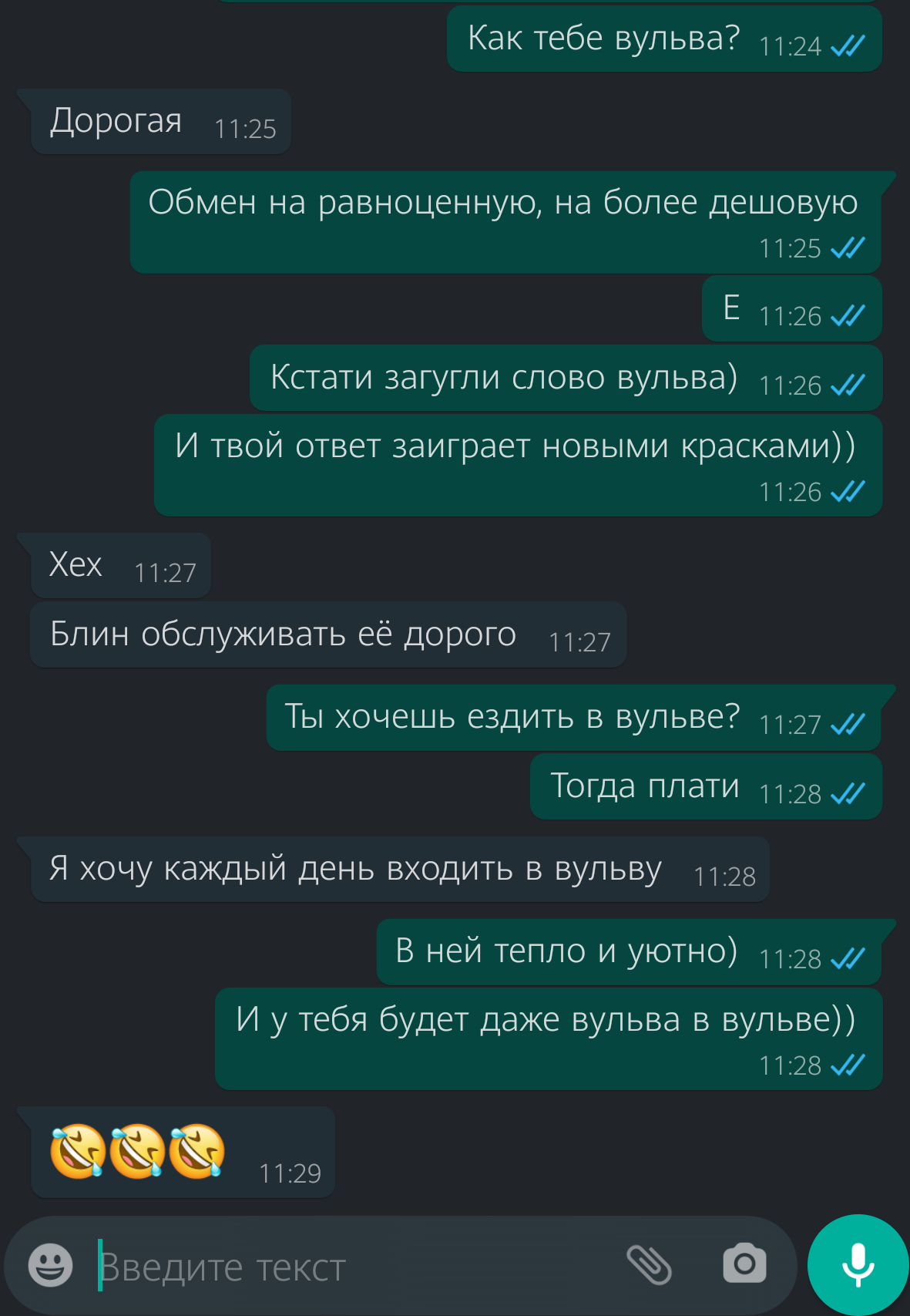 Как тебе вульва? 11:24

Дорогая 11:25

Обмен на равноценную, на более дешовую 11:25

Е 11:26

Кстати загугли слово вульва) 11:26

И твой ответ заиграет новыми красками)) 11:26

Хех 11:27

Блин обслуживать её дорого 11:27

Ты хочешь ездить в вульве? 11:27

Тогда плати 11:28

Я хочу каждый день входить в вульву 11:28

В ней тепло и уютно) 11:28

И у тебя будет даже вульва в вульве)) 11:28

🤣🤣🤣 11:29

Введите текст